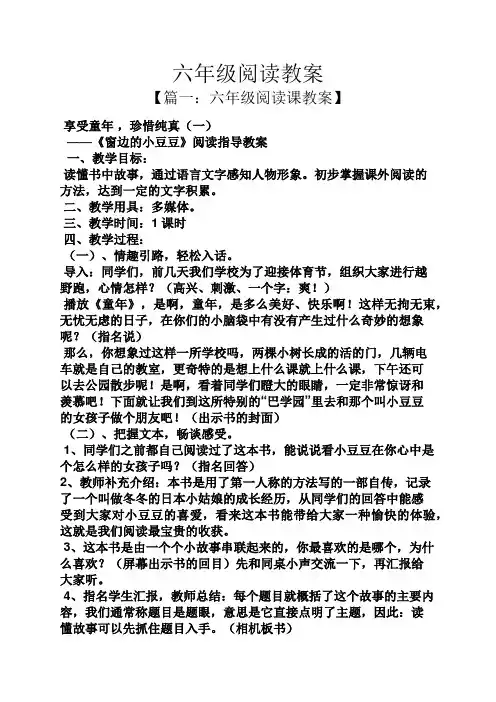 六年级阅读教案

【篇一：六年级阅读课教案】

享受童年，珍惜纯真（一）

——《窗边的小豆豆》阅读指导教案

一、教学目标：

读懂书中故事，通过语言文字感知人物形象。初步掌握课外阅读的方法，达到一定的文字积累。

二、教学用具：多媒体。

三、教学时间：1课时

四、教学过程：

（一）、情趣引路，轻松入话。

导入：同学们，前几天我们学校为了迎接体育节，组织大家进行越野跑，心情怎样？（高兴、刺激、一个字：爽！）

播放《童年》，是啊，童年，是多么美好、快乐啊！这样无拘无束，无忧无虑的日子，在你们的小脑袋中有没有产生过什么奇妙的想象呢？（指名说）

那么，你想象过这样一所学校吗，两棵小树长成的活的门，几辆电车就是自己的教室，更奇特的是想上什么课就上什么课，下午还可以去公园散步呢！是啊，看着同学们瞪大的眼睛，一定非常惊讶和羡慕吧！下面就让我们到这所特别的“巴学园”里去和那个叫小豆豆的女孩子做个朋友吧！（出示书的封面）

（二）、把握文本，畅谈感受。

1、同学们之前都自己阅读过了这本书，能说说看小豆豆在你心中是个怎么样的女孩子吗？（指名回答）

2、教师补充介绍：本书是用了第一人称的方法写的一部自传，记录了一个叫做冬冬的日本小姑娘的成长经历，从同学们的回答中能感受到大家对小豆豆的喜爱，看来这本书能带给大家一种愉快的体验，这就是我们阅读最宝贵的收获。

3、这本书是由一个个小故事串联起来的，你最喜欢的是哪个，为什么喜欢？（屏幕出示书的回目）先和同桌小声交流一下，再汇报给大家听。

4、指名学生汇报，教师总结：每个题目就概括了这个故事的主要内容，我们通常称题目是题眼，意思是它直接点明了主题，因此：读懂故事可以先抓住题目入手。（相机板书）